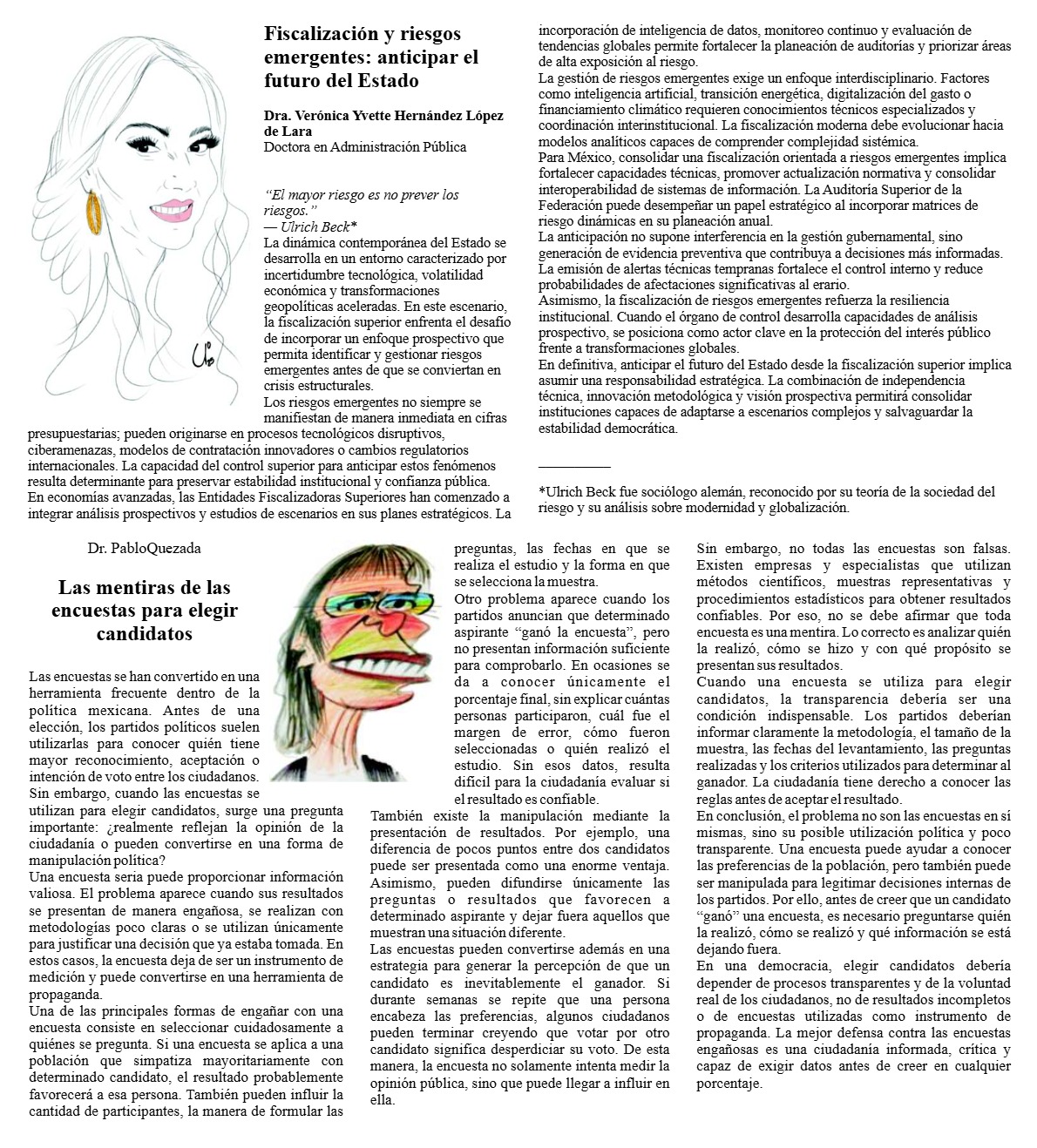 Fiscalización y riesgos emergentes: anticipar el futuro del Estado

Dra. Verónica Yvette Hernández López de Lara
Doctora en Administración Pública

"El mayor riesgo es no prever los riesgos."
— Ulrich Beck*
La dinámica contemporánea del Estado se desarrolla en un entorno caracterizado por incertidumbre tecnológica, volatilidad económica y transformaciones geopolíticas aceleradas. En este escenario, la fiscalización superior enfrenta el desafío de incorporar un enfoque prospectivo que permita identificar y gestionar riesgos emergentes antes de que se conviertan en crisis estructurales.
Los riesgos emergentes no siempre se manifiestan de manera inmediata en cifras presupuestarias; pueden originarse en procesos tecnológicos disruptivos, ciberamenazas, modelos de contratación innovadores o cambios regulatorios internacionales. La capacidad del control superior para anticipar estos fenómenos resulta determinante para preservar estabilidad institucional y confianza pública.
En economías avanzadas, las Entidades Fiscalizadoras Superiores han comenzado a integrar análisis prospectivos y estudios de escenarios en sus planes estratégicos. La incorporación de inteligencia de datos, monitoreo continuo y evaluación de tendencias globales permite fortalecer la planeación de auditorías y priorizar áreas de alta exposición al riesgo.
La gestión de riesgos emergentes exige un enfoque interdisciplinario. Factores como inteligencia artificial, transición energética, digitalización del gasto o financiamiento climático requieren conocimientos técnicos especializados y coordinación interinstitucional. La fiscalización moderna debe evolucionar hacia modelos analíticos capaces de comprender complejidad sistémica.
Para México, consolidar una fiscalización orientada a riesgos emergentes implica fortalecer capacidades técnicas, promover actualización normativa y consolidar interoperabilidad de sistemas de información. La Auditoría Superior de la Federación puede desempeñar un papel estratégico al incorporar matrices de riesgo dinámicas en su planeación anual.
La anticipación no supone interferencia en la gestión gubernamental, sino generación de evidencia preventiva que contribuya a decisiones más informadas. La emisión de alertas técnicas tempranas fortalece el control interno y reduce probabilidades de afectaciones significativas al erario.
Asimismo, la fiscalización de riesgos emergentes refuerza la resiliencia institucional. Cuando el órgano de control desarrolla capacidades de análisis prospectivo, se posiciona como actor clave en la protección del interés público frente a transformaciones globales.
En definitiva, anticipar el futuro del Estado desde la fiscalización superior implica asumir una responsabilidad estratégica. La combinación de independencia técnica, innovación metodológica y visión prospectiva permitirá consolidar instituciones capaces de adaptarse a escenarios complejos y salvaguardar la estabilidad democrática.

*Ulrich Beck fue sociólogo alemán, reconocido por su teoría de la sociedad del riesgo y su análisis sobre modernidad y globalización.

Dr. PabloQuezada

Las mentiras de las encuestas para elegir candidatos

Las encuestas se han convertido en una herramienta frecuente dentro de la política mexicana. Antes de una elección, los partidos políticos suelen utilizarlas para conocer quién tiene mayor reconocimiento, aceptación o intención de voto entre los ciudadanos.
Sin embargo, cuando las encuestas se utilizan para elegir candidatos, surge una pregunta importante: ¿realmente reflejan la opinión de la ciudadanía o pueden convertirse en una forma de manipulación política?
Una encuesta seria puede proporcionar información valiosa. El problema aparece cuando sus resultados se presentan de manera engañosa, se realizan con metodologías poco claras o se utilizan únicamente para justificar una decisión que ya estaba tomada. En estos casos, la encuesta deja de ser un instrumento de medición y puede convertirse en una herramienta de propaganda.
Una de las principales formas de engañar con una encuesta consiste en seleccionar cuidadosamente a quiénes se pregunta. Si una encuesta se aplica a una población que simpatiza mayoritariamente con determinado candidato, el resultado probablemente favorecerá a esa persona. También pueden influir la cantidad de participantes, la manera de formular las preguntas, las fechas en que se realiza el estudio y la forma en que se selecciona la muestra.
Otro problema aparece cuando los partidos anuncian que determinado aspirante "ganó la encuesta", pero no presentan información suficiente para comprobarlo. En ocasiones se da a conocer únicamente el porcentaje final, sin explicar cuántas personas participaron, cuál fue el margen de error, cómo fueron seleccionadas o quién realizó el estudio. Sin esos datos, resulta difícil para la ciudadanía evaluar si el resultado es confiable.
También existe la manipulación mediante la presentación de resultados. Por ejemplo, una diferencia de pocos puntos entre dos candidatos puede ser presentada como una enorme ventaja. Asimismo, pueden difundirse únicamente las preguntas o resultados que favorecen a determinado aspirante y dejar fuera aquellos que muestran una situación diferente.
Las encuestas pueden convertirse además en una estrategia para generar la percepción de que un candidato es inevitablemente el ganador. Si durante semanas se repite que una persona encabeza las preferencias, algunos ciudadanos pueden terminar creyendo que votar por otro candidato significa desperdiciar su voto. De esta manera, la encuesta no solamente intenta medir la opinión pública, sino que puede llegar a influir en ella.
Sin embargo, no todas las encuestas son falsas. Existen empresas y especialistas que utilizan métodos científicos, muestras representativas y procedimientos estadísticos para obtener resultados confiables. Por eso, no se debe afirmar que toda encuesta es una mentira. Lo correcto es analizar quién la realizó, cómo se hizo y con qué propósito se presentan sus resultados.
Cuando una encuesta se utiliza para elegir candidatos, la transparencia debería ser una condición indispensable. Los partidos deberían informar claramente la metodología, el tamaño de la muestra, las fechas del levantamiento, las preguntas realizadas y los criterios utilizados para determinar al ganador. La ciudadanía tiene derecho a conocer las reglas antes de aceptar el resultado.
En conclusión, el problema no son las encuestas en sí mismas, sino su posible utilización política y poco transparente. Una encuesta puede ayudar a conocer las preferencias de la población, pero también puede ser manipulada para legitimar decisiones internas de los partidos. Por ello, antes de creer que un candidato "ganó" una encuesta, es necesario preguntarse quién la realizó, cómo se realizó y qué información se está dejando fuera.
En una democracia, elegir candidatos debería depender de procesos transparentes y de la voluntad real de los ciudadanos, no de resultados incompletos o de encuestas utilizadas como instrumento de propaganda. La mejor defensa contra las encuestas engañosas es una ciudadanía informada, crítica y capaz de exigir datos antes de creer en cualquier porcentaje.